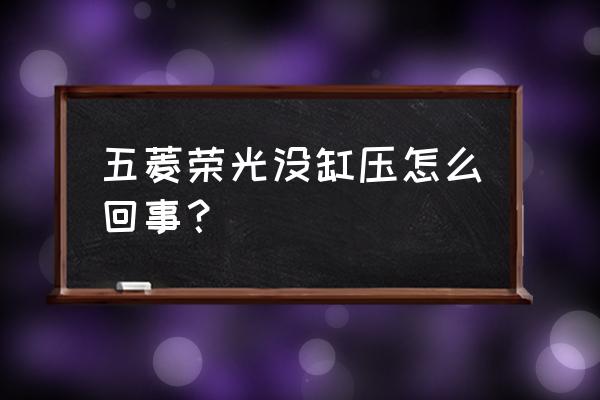 五菱荣光没缸压怎么回事？